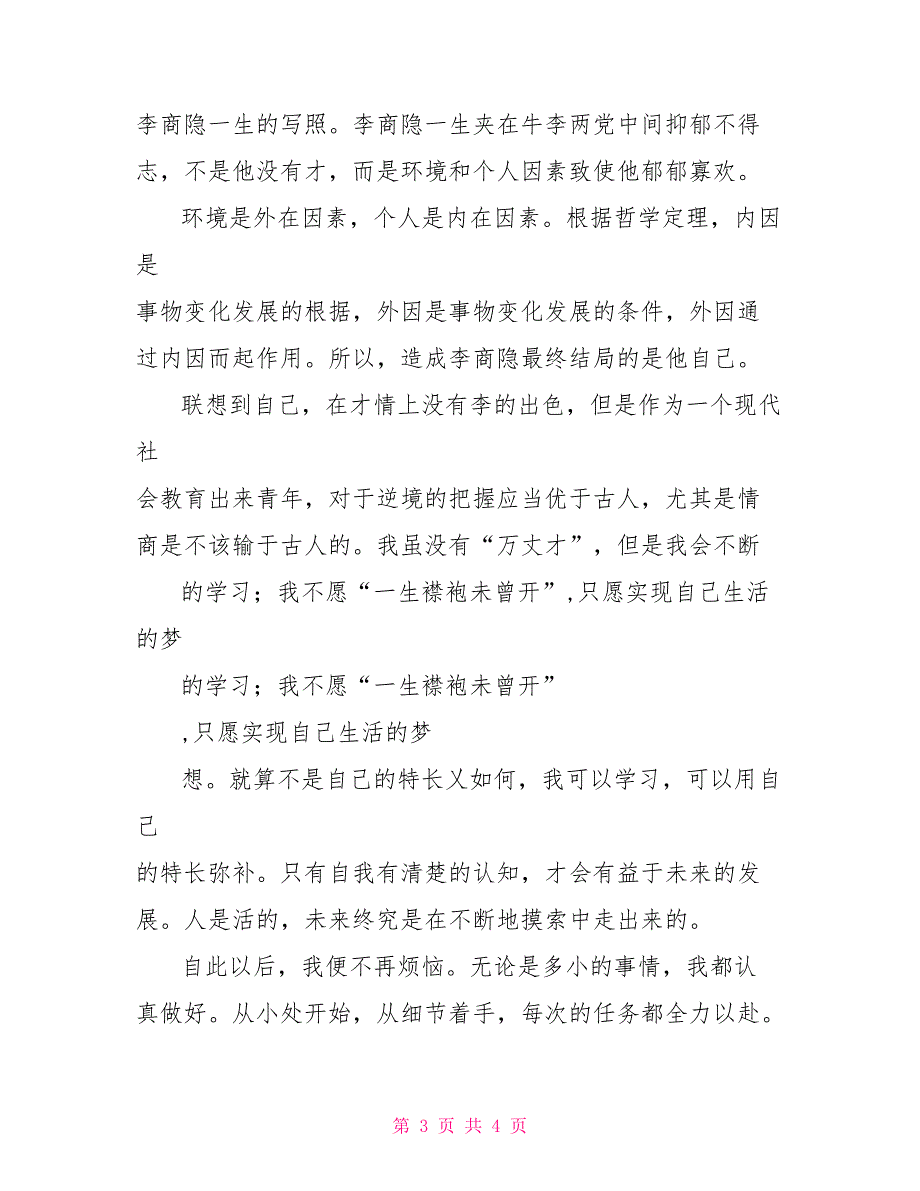 李商隐一生的写照。李商隐一生夹在牛李两党中间抑郁不得志，不是他没有才，而是环境和个人因素致使他郁郁寡欢。

环境是外在因素，个人是内在因素。根据哲学定理，内因是

事物变化发展的根据，外因是事物变化发展的条件，外因通过内因而起作用。所以，造成李商隐最终结局的是他自己。

联想到自己，在才情上没有李的出色，但是作为一个现代社

会教育出来青年，对于逆境的把握应当优于古人，尤其是情商是不该输于古人的。我虽没有“万丈才”，但是我会不断

的学习；我不愿“一生襟袍未曾开”,只愿实现自己生活的梦

的学习；我不愿“一生襟袍未曾开”

,只愿实现自己生活的梦

想。就算不是自己的特长又如何，我可以学习，可以用自己

的特长弥补。只有自我有清楚的认知，才会有益于未来的发展。人是活的，未来终究是在不断地摸索中走出来的。

自此以后，我便不再烦恼。无论是多小的事情，我都认真做好。从小处开始，从细节着手，每次的任务都全力以赴。

第 3 页 共 4 页